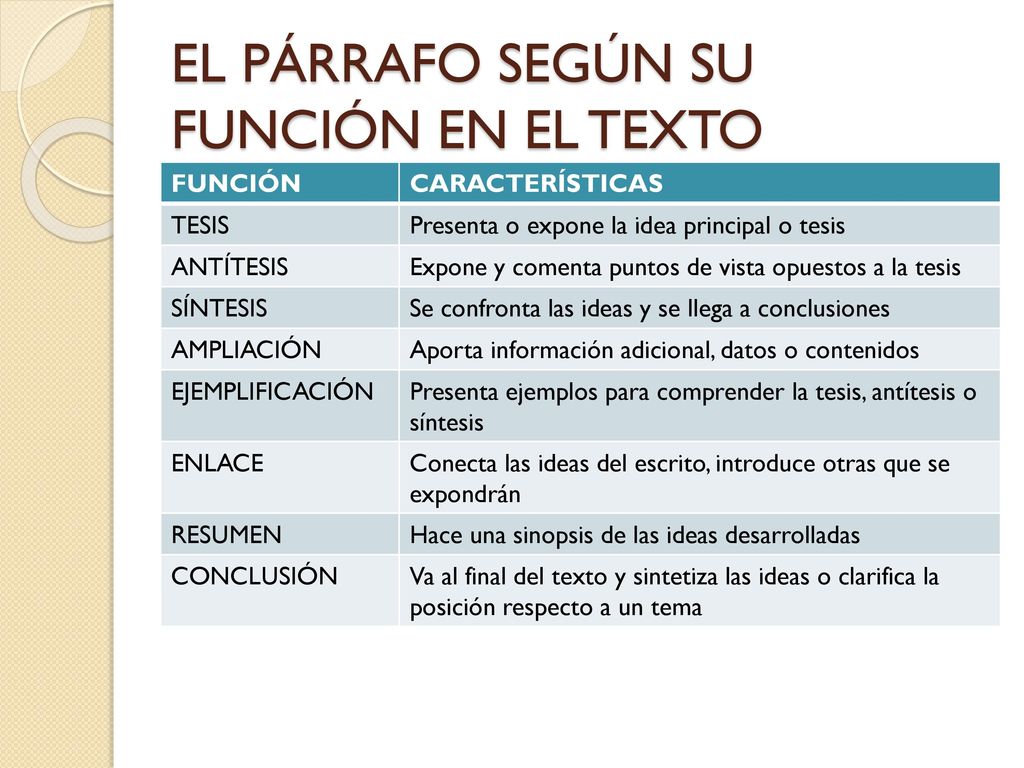 EL PÁRRAFO SEGÚN SU FUNCIÓN EN EL TEXTO

| FUNCIÓN | CARACTERÍSTICAS |
|---|---|
| TESIS | Presenta o expone la idea principal o tesis |
| ANTÍTESIS | Expone y comenta puntos de vista opuestos a la tesis |
| SÍNTESIS | Se confronta las ideas y se llega a conclusiones |
| AMPLIACIÓN | Aporta información adicional, datos o contenidos |
| EJEMPLIFICACIÓN | Presenta ejemplos para comprender la tesis, antítesis o síntesis |
| ENLACE | Conecta las ideas del escrito, introduce otras que se expondrán |
| RESUMEN | Hace una sinopsis de las ideas desarrolladas |
| CONCLUSIÓN | Va al final del texto y sintetiza las ideas o clarifica la posición respecto a un tema |